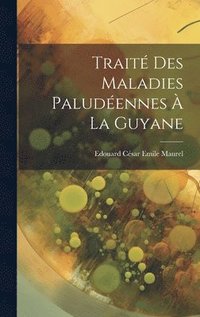 Traité Des Maladies Paludéennes À La Guyane

Edouard César Emile Maurel